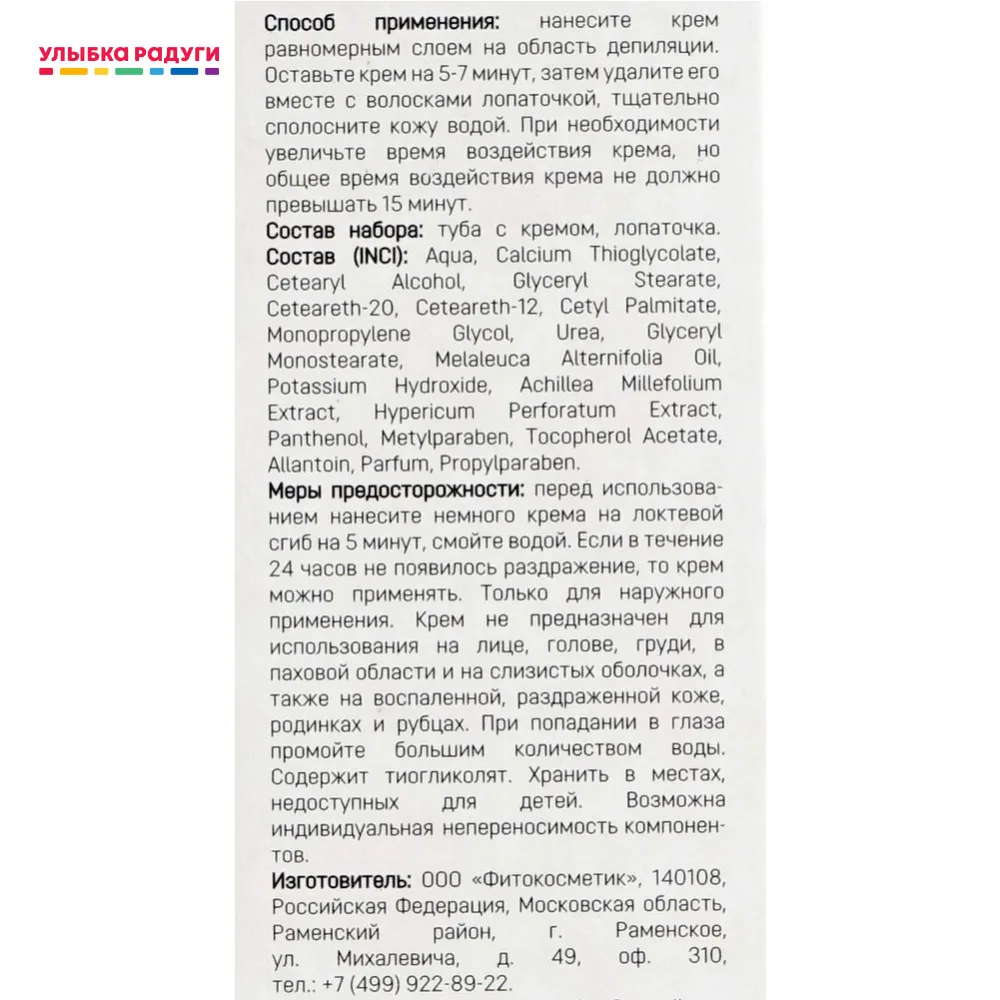 УЛЫБКА РАДУГИ

Способ применения: нанесите крем равномерным слоем на область депиляции. Оставьте крем на 5-7 минут, затем удалите его вместе с волосками лопаточкой, тщательно сполосните кожу водой. При необходимости увеличьте время воздействия крема, но общее время воздействия крема не должно превышать 15 минут.

Состав набора: туба с кремом, лопаточка.

Состав (INCI): Aqua, Calcium Thioglycolate, Cetearyl Alcohol, Glyceryl Stearate, Ceteareth-20, Ceteareth-12, Cetyl Palmitate, Monopropylene Glycol, Urea, Glyceryl Monostearate, Melaleuca Alternifolia Oil, Potassium Hydroxide, Achillea Millefolium Extract, Hypericum Perforatum Extract, Panthenol, Metylparaben, Tocopherol Acetate, Allantoin, Parfum, Propylparaben.

Меры предосторожности: перед использованием нанесите немного крема на локтевой сгиб на 5 минут, смойте водой. Если в течение 24 часов не появилось раздражение, то крем можно применять. Только для наружного применения. Крем не предназначен для использования на лице, голове, груди, в паховой области и на слизистых оболочках, а также на воспаленной, раздраженной коже, родинках и рубцах. При попадании в глаза промойте большим количеством воды. Содержит тиогликолят. Хранить в местах, недоступных для детей. Возможна индивидуальная непереносимость компонентов.

Изготовитель: ООО «Фитокосметик», 140108, Российская Федерация, Московская область, Раменский район, г. Раменское, ул. Михалевича, д. 49, оф. 310, тел.: +7 (499) 922-89-22.